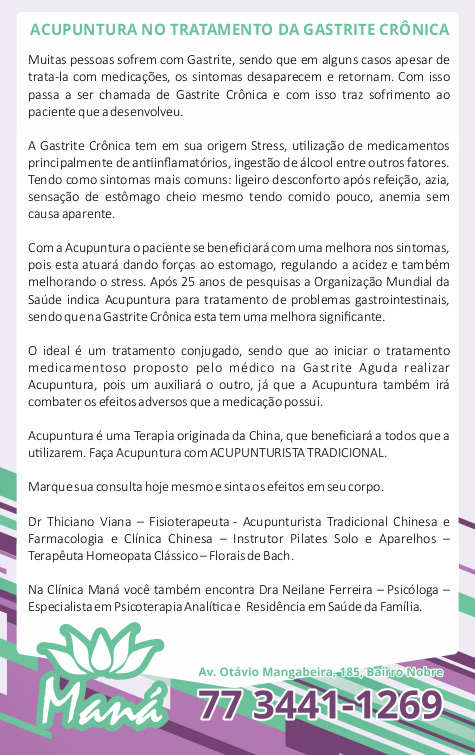 ACUPUNTURA NO TRATAMENTO DA GASTRITE CRÔNICA

Muitas pessoas sofrem com Gastrite, sendo que em alguns casos apesar de trata-la com medicações, os sintomas desaparecem e retornam. Com isso passa a ser chamada de Gastrite Crônica e com isso traz sofrimento ao paciente que a desenvolveu.

A Gastrite Crônica tem em sua origem Stress, utilização de medicamentos principalmente de antiinflamatórios, ingestão de álcool entre outros fatores. Tendo como sintomas mais comuns: ligeiro desconforto após refeição, azia, sensação de estômago cheio mesmo tendo comido pouco, anemia sem causa aparente.

Com a Acupuntura o paciente se beneficiará com uma melhora nos sintomas, pois esta atuará dando forças ao estomago, regulando a acidez e também melhorando o stress. Após 25 anos de pesquisas a Organização Mundial da Saúde indica Acupuntura para tratamento de problemas gastrointestinais, sendo que na Gastrite Crônica esta tem uma melhora significante.

O ideal é um tratamento conjugado, sendo que ao iniciar o tratamento medicamentoso proposto pelo médico na Gastrite Aguda realizar Acupuntura, pois um auxiliará o outro, já que a Acupuntura também irá combater os efeitos adversos que a medicação possui.

Acupuntura é uma Terapia originada da China, que beneficiará a todos que a utilizarem. Faça Acupuntura com ACUPUNTURISTA TRADICIONAL.

Marque sua consulta hoje mesmo e sinta os efeitos em seu corpo.

Dr Thiciano Viana – Fisioterapeuta - Acupunturista Tradicional Chinesa e Farmacologia e Clínica Chinesa – Instrutor Pilates Solo e Aparelhos – Terapêuta Homeopata Clássico – Florais de Bach.

Na Clínica Maná você também encontra Dra Neilane Ferreira – Psicóloga – Especialista em Psicoterapia Analítica e Residência em Saúde da Família.

Maná

Av. Otávio Mangabeira, 185, Bairro Nobre

77 3441-1269